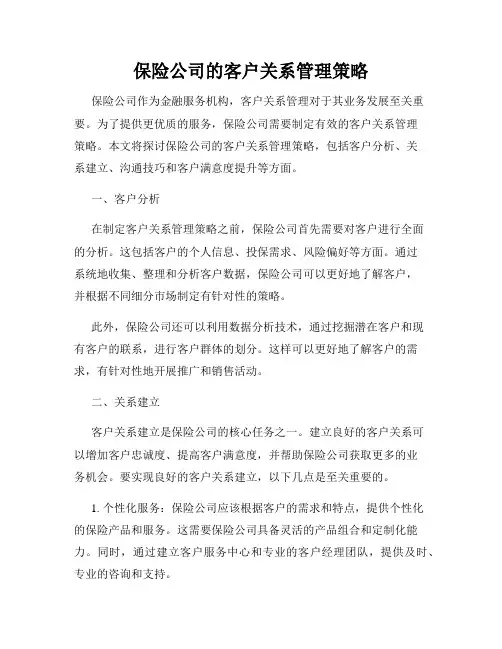 保险公司的客户关系管理策略

保险公司作为金融服务机构，客户关系管理对于其业务发展至关重要。为了提供更优质的服务，保险公司需要制定有效的客户关系管理策略。本文将探讨保险公司的客户关系管理策略，包括客户分析、关系建立、沟通技巧和客户满意度提升等方面。

一、客户分析

在制定客户关系管理策略之前，保险公司首先需要对客户进行全面的分析。这包括客户的个人信息、投保需求、风险偏好等方面。通过系统地收集、整理和分析客户数据，保险公司可以更好地了解客户，并根据不同细分市场制定有针对性的策略。

此外，保险公司还可以利用数据分析技术，通过挖掘潜在客户和现有客户的联系，进行客户群体的划分。这样可以更好地了解客户的需求，有针对性地开展推广和销售活动。

二、关系建立

客户关系建立是保险公司的核心任务之一。建立良好的客户关系可以增加客户忠诚度、提高客户满意度，并帮助保险公司获取更多的业务机会。要实现良好的客户关系建立，以下几点是至关重要的。

1. 个性化服务：保险公司应该根据客户的需求和特点，提供个性化的保险产品和服务。这需要保险公司具备灵活的产品组合和定制化能力。同时，通过建立客户服务中心和专业的客户经理团队，提供及时、专业的咨询和支持。